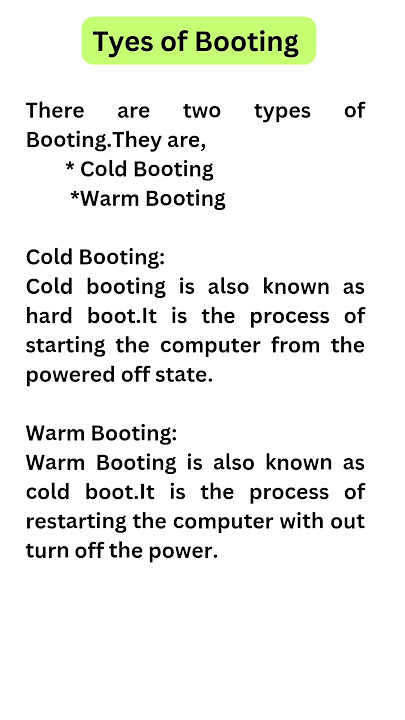 Tyes of Booting

There are two types of Booting.They are,
* Cold Booting
*Warm Booting

Cold Booting:
Cold booting is also known as hard boot.It is the process of starting the computer from the powered off state.

Warm Booting:
Warm Booting is also known as cold boot.It is the process of restarting the computer with out turn off the power.